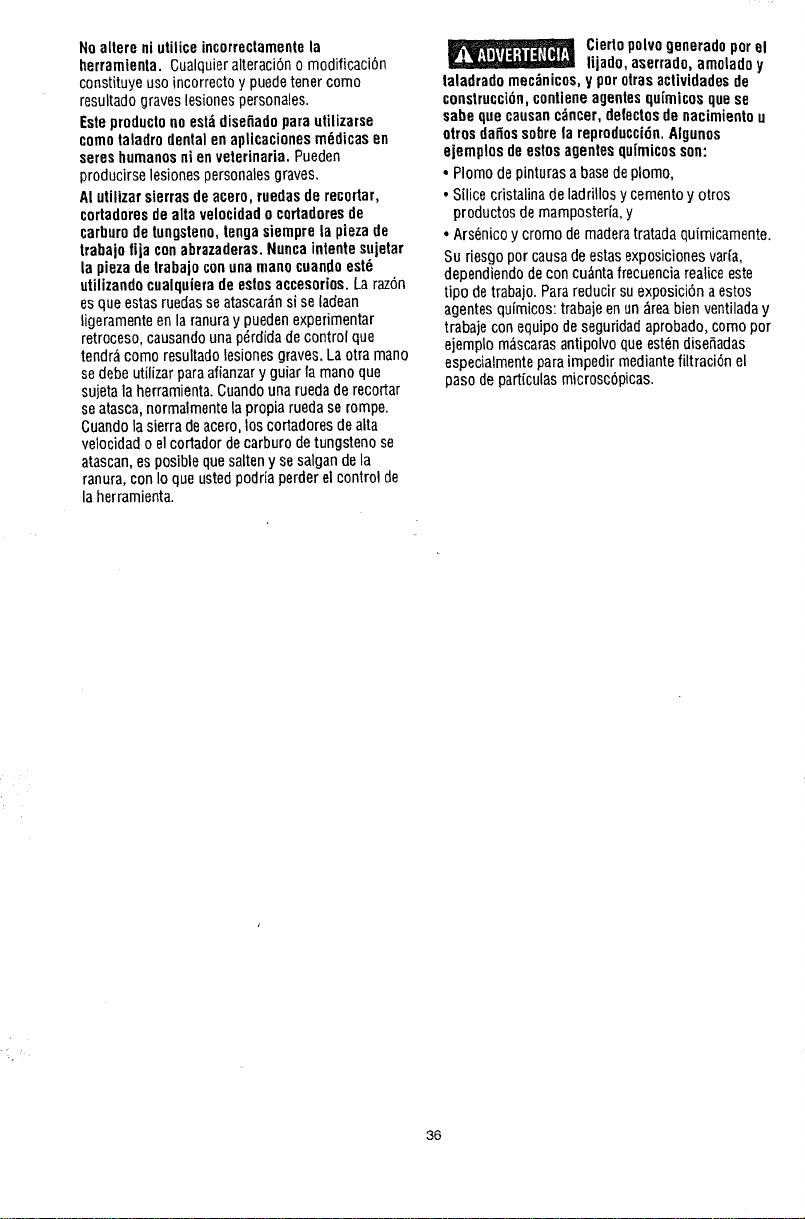 No altere ni utilice incorrectamente la herramienta. Cualquier alteración o modificación constituye uso incorrecto y puede tener como resultado graves lesiones personales.

Este producto no está diseñado para utilizarse como taladro dental en aplicaciones médicas en seres humanos ni en veterinaria. Pueden producirse lesiones personales graves.

Al utilizar sierras de acero, ruedas de recortar, cortadores de alta velocidad o cortadores de carburo de tungsteno, tenga siempre la pieza de trabajo fija con abrazaderas. Nunca intente sujetar la pieza de trabajo con una mano cuando esté utilizando cualquiera de estos accesorios. La razón es que estas ruedas se atascarán si se ladean ligeramente en la ranura y pueden experimentar retroceso, causando una pérdida de control que tendrá como resultado lesiones graves. La otra mano se debe utilizar para afianzar y guiar la mano que sujeta la herramienta. Cuando una rueda de recortar se atasca, normalmente la propia rueda se rompe. Cuando la sierra de acero, los cortadores de alta velocidad o el cortador de carburo de tungsteno se atascan, es posible que salten y se salgan de la ranura, con lo que usted podría perder el control de la herramienta.

ADVERTENCIA Cierto polvo generado por el lijado, aserrado, amolado y taladrado mecánicos, y por otras actividades de construcción, contiene agentes químicos que se sabe que causan cáncer, defectos de nacimiento u otros daños sobre la reproducción. Algunos ejemplos de estos agentes químicos son:

• Plomo de pinturas a base de plomo,
• Sílice cristalina de ladrillos y cemento y otros productos de mampostería, y
• Arsénico y cromo de madera tratada químicamente.

Su riesgo por causa de estas exposiciones varía, dependiendo de con cuánta frecuencia realice este tipo de trabajo. Para reducir su exposición a estos agentes químicos: trabaje en un área bien ventilada y trabaje con equipo de seguridad aprobado, como por ejemplo máscaras antipolvo que estén diseñadas especialmente para impedir mediante filtración el paso de partículas microscópicas.

36